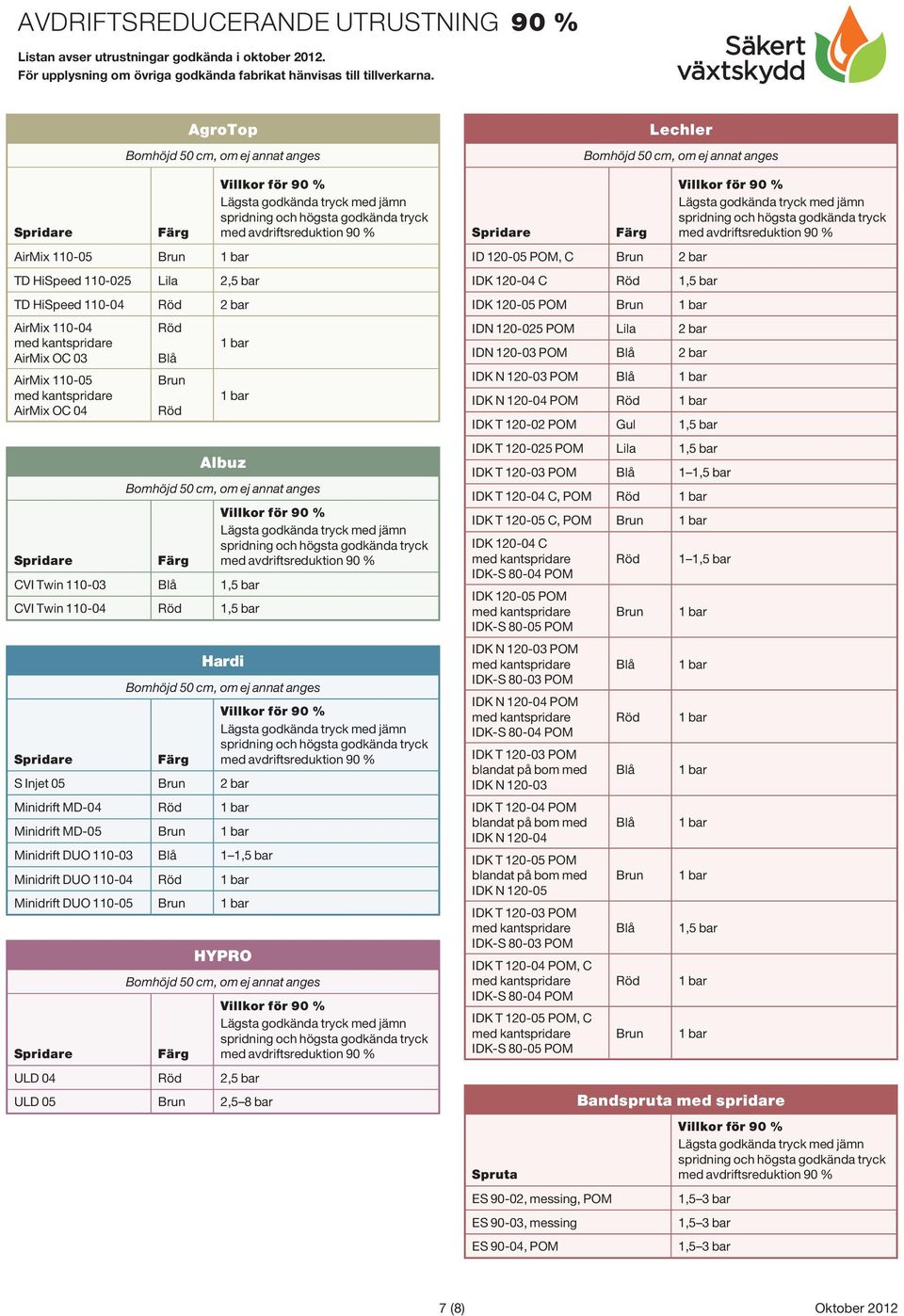 AVDRIFTSREDUCERANDE UTRUSTNING 90 %

Listan avser utrustningar godkända i oktober 2012.
För upplysning om övriga godkända fabrikat hänvisas till tillverkarna.

Säkert växtskydd

AgroTop

Bomhöjd 50 cm, om ej annat anges

| Spridare | Färg | Villkor för 90 % Lägsta godkända tryck med jämn spridning och högsta godkända tryck med avdriftsreduktion 90 % |
|---|---|---|
| AirMix 110-05 | Brun | 1 bar |
| TD HiSpeed 110-025 | Lila | 2,5 bar |
| TD HiSpeed 110-04 | Röd | 2 bar |
| AirMix 110-04 med kantspridare AirMix OC 03 | Röd Blå | 1 bar |
| AirMix 110-05 med kantspridare AirMix OC 04 | Brun Röd | 1 bar |

Albuz

Bomhöjd 50 cm, om ej annat anges

| Spridare | Färg | Villkor för 90 % Lägsta godkända tryck med jämn spridning och högsta godkända tryck med avdriftsreduktion 90 % |
|---|---|---|
| CVI Twin 110-03 | Blå | 1,5 bar |
| CVI Twin 110-04 | Röd | 1,5 bar |

Hardi

Bomhöjd 50 cm, om ej annat anges

| Spridare | Färg | Villkor för 90 % Lägsta godkända tryck med jämn spridning och högsta godkända tryck med avdriftsreduktion 90 % |
|---|---|---|
| S Injet 05 | Brun | 2 bar |
| Minidrift MD-04 | Röd | 1 bar |
| Minidrift MD-05 | Brun | 1 bar |
| Minidrift DUO 110-03 | Blå | 1–1,5 bar |
| Minidrift DUO 110-04 | Röd | 1 bar |
| Minidrift DUO 110-05 | Brun | 1 bar |

HYPRO

Bomhöjd 50 cm, om ej annat anges

| Spridare | Färg | Villkor för 90 % Lägsta godkända tryck med jämn spridning och högsta godkända tryck med avdriftsreduktion 90 % |
|---|---|---|
| ULD 04 | Röd | 2,5 bar |
| ULD 05 | Brun | 2,5–8 bar |

Lechler

Bomhöjd 50 cm, om ej annat anges

| Spridare | Färg | Villkor för 90 % Lägsta godkända tryck med jämn spridning och högsta godkända tryck med avdriftsreduktion 90 % |
|---|---|---|
| ID 120-05 POM, C | Brun | 2 bar |
| IDK 120-04 C | Röd | 1,5 bar |
| IDK 120-05 POM | Brun | 1 bar |
| IDN 120-025 POM | Lila | 2 bar |
| IDN 120-03 POM | Blå | 2 bar |
| IDK N 120-03 POM | Blå | 1 bar |
| IDK N 120-04 POM | Röd | 1 bar |
| IDK T 120-02 POM | Gul | 1,5 bar |
| IDK T 120-025 POM | Lila | 1,5 bar |
| IDK T 120-03 POM | Blå | 1–1,5 bar |
| IDK T 120-04 C, POM | Röd | 1 bar |
| IDK T 120-05 C, POM | Brun | 1 bar |
| IDK 120-04 C med kantspridare IDK-S 80-04 POM | Röd | 1–1,5 bar |
| IDK 120-05 POM med kantspridare IDK-S 80-05 POM | Brun | 1 bar |
| IDK N 120-03 POM med kantspridare IDK-S 80-03 POM | Blå | 1 bar |
| IDK N 120-04 POM med kantspridare IDK-S 80-04 POM | Röd | 1 bar |
| IDK T 120-03 POM blandat på bom med IDK N 120-03 | Blå | 1 bar |
| IDK T 120-04 POM blandat på bom med IDK N 120-04 | Blå | 1 bar |
| IDK T 120-05 POM blandat på bom med IDK N 120-05 | Brun | 1 bar |
| IDK T 120-03 POM med kantspridare IDK-S 80-03 POM | Blå | 1,5 bar |
| IDK T 120-04 POM, C med kantspridare IDK-S 80-04 POM | Röd | 1 bar |
| IDK T 120-05 POM, C med kantspridare IDK-S 80-05 POM | Brun | 1 bar |

Bandspruta med spridare

| Spruta | Villkor för 90 % Lägsta godkända tryck med jämn spridning och högsta godkända tryck med avdriftsreduktion 90 % |
|---|---|
| ES 90-02, messing, POM | 1,5–3 bar |
| ES 90-03, messing | 1,5–3 bar |
| ES 90-04, POM | 1,5–3 bar |

7 (8)

Oktober 2012